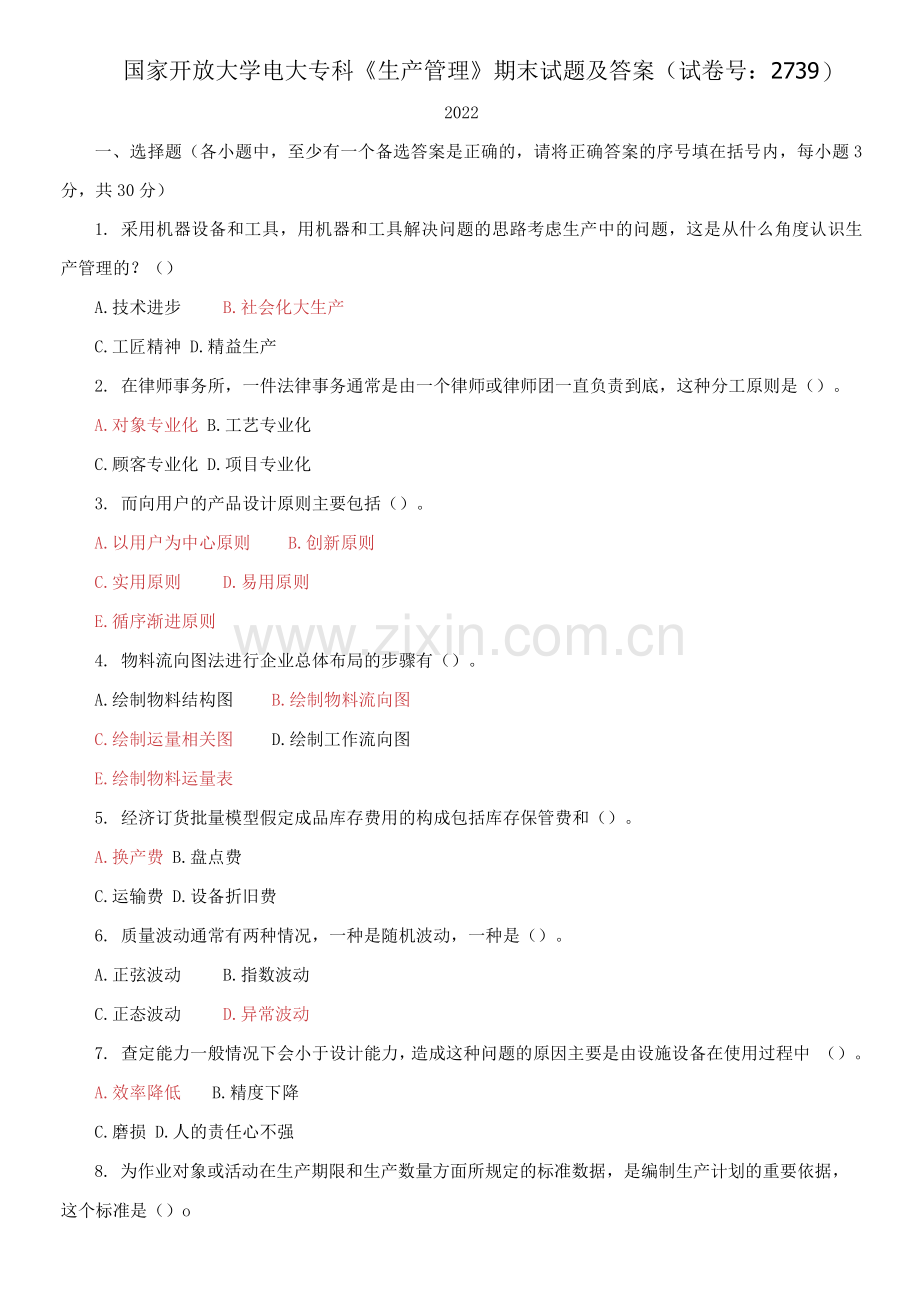 国家开放大学电大专科《生产管理》期末试题及答案（试卷号：2739）

2022

一、选择题（各小题中，至少有一个备选答案是正确的，请将正确答案的序号填在括号内，每小题3分，共30分）

1. 采用机器设备和工具，用机器和工具解决问题的思路考虑生产中的问题，这是从什么角度认识生产管理的？（）

A.技术进步　　B.社会化大生产

C.工匠精神 D.精益生产

2. 在律师事务所，一件法律事务通常是由一个律师或律师团一直负责到底，这种分工原则是（）。

A.对象专业化 B.工艺专业化

C.顾客专业化 D.项目专业化

3. 而向用户的产品设计原则主要包括（）。

A.以用户为中心原则　　B.创新原则

C.实用原则　　D.易用原则

E.循序渐进原则

www.zixin.com.cn

4. 物料流向图法进行企业总体布局的步骤有（）。

A.绘制物料结构图　　B.绘制物料流向图

C.绘制运量相关图　　D.绘制工作流向图

E.绘制物料运量表

5. 经济订货批量模型假定成品库存费用的构成包括库存保管费和（）。

A.换产费 B.盘点费

C.运输费 D.设备折旧费

6. 质量波动通常有两种情况，一种是随机波动，一种是（）。

A.正弦波动　　B.指数波动

C.正态波动　　D.异常波动

7. 查定能力一般情况下会小于设计能力，造成这种问题的原因主要是由设施设备在使用过程中 （）。

A.效率降低　　B.精度下降

C.磨损 D.人的责任心不强

8. 为作业对象或活动在生产期限和生产数量方面所规定的标准数据，是编制生产计划的重要依据，这个标准是（）o